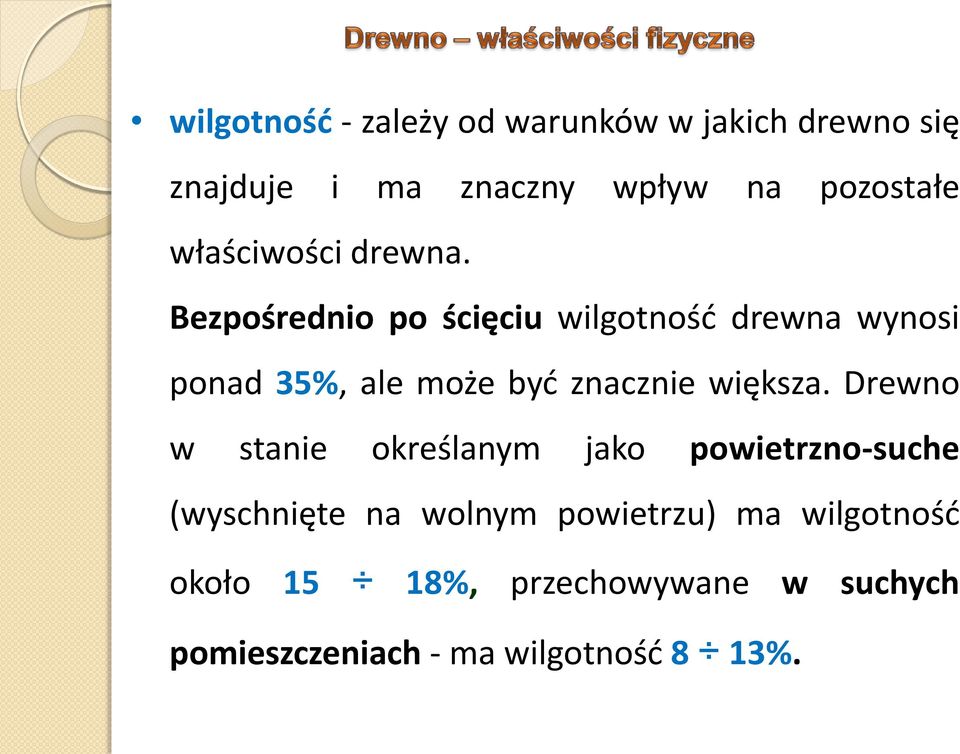 Drewno – właściwości fizyczne

• wilgotność - zależy od warunków w jakich drewno się znajduje i ma znaczny wpływ na pozostałe właściwości drewna.

Bezpośrednio po ścięciu wilgotność drewna wynosi ponad 35%, ale może być znacznie większa. Drewno w stanie określanym jako powietrzno-suche (wyschnięte na wolnym powietrzu) ma wilgotność około 15 ÷ 18%, przechowywane w suchych pomieszczeniach - ma wilgotność 8 ÷ 13%.